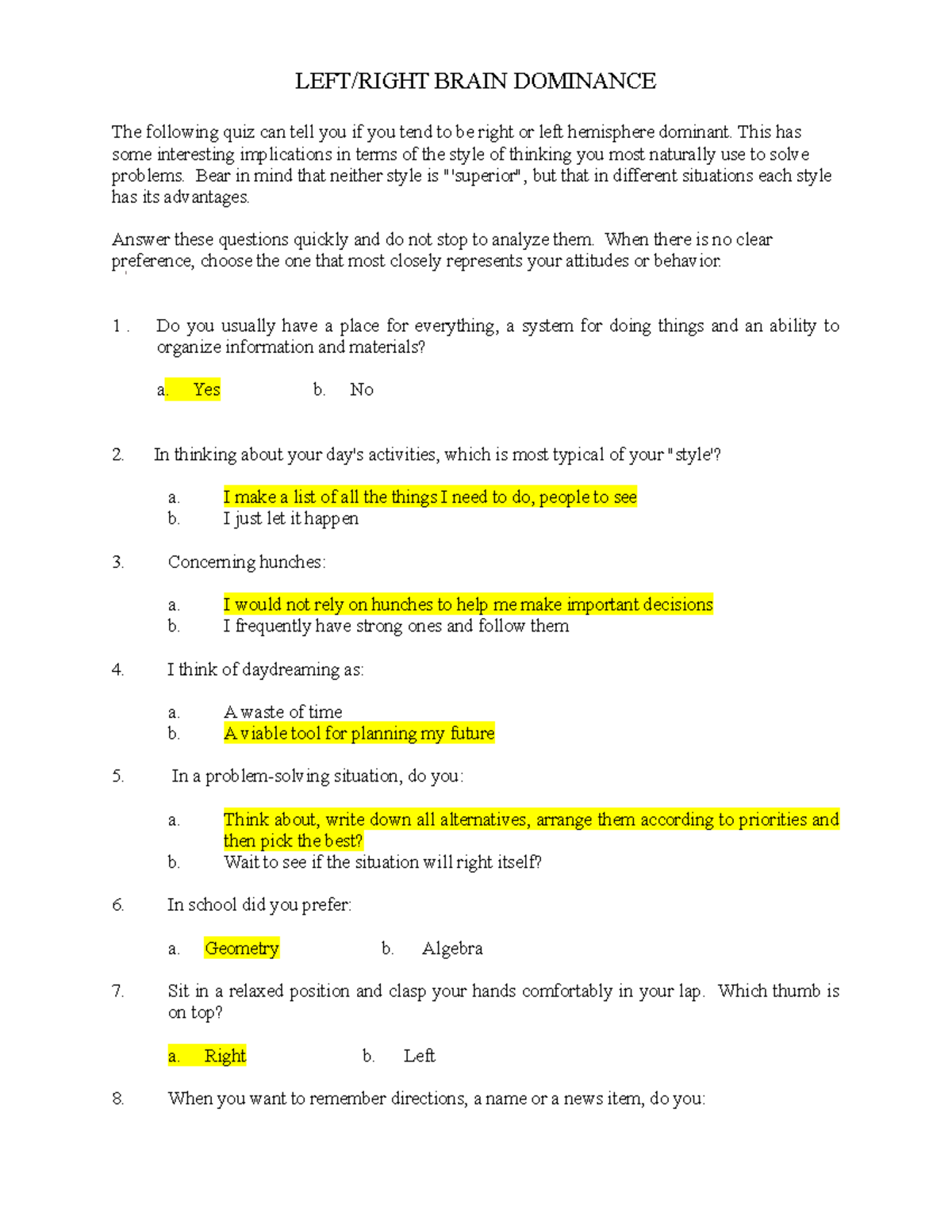 LEFT/RIGHT BRAIN DOMINANCE

The following quiz can tell you if you tend to be right or left hemisphere dominant. This has some interesting implications in terms of the style of thinking you most naturally use to solve problems. Bear in mind that neither style is "'superior", but that in different situations each style has its advantages.

Answer these questions quickly and do not stop to analyze them. When there is no clear preference, choose the one that most closely represents your attitudes or behavior.

1 . Do you usually have a place for everything, a system for doing things and an ability to organize information and materials?

a. Yes b. No

2. In thinking about your day's activities, which is most typical of your "style'?

a. I make a list of all the things I need to do, people to see
b. I just let it happen

3. Concerning hunches:

a. I would not rely on hunches to help me make important decisions
b. I frequently have strong ones and follow them

4. I think of daydreaming as:

a. A waste of time
b. A viable tool for planning my future

5. In a problem-solving situation, do you:

a. Think about, write down all alternatives, arrange them according to priorities and then pick the best?
b. Wait to see if the situation will right itself?

6. In school did you prefer:

a. Geometry b. Algebra

7. Sit in a relaxed position and clasp your hands comfortably in your lap. Which thumb is on top?

a. Right b. Left

8. When you want to remember directions, a name or a news item, do you: